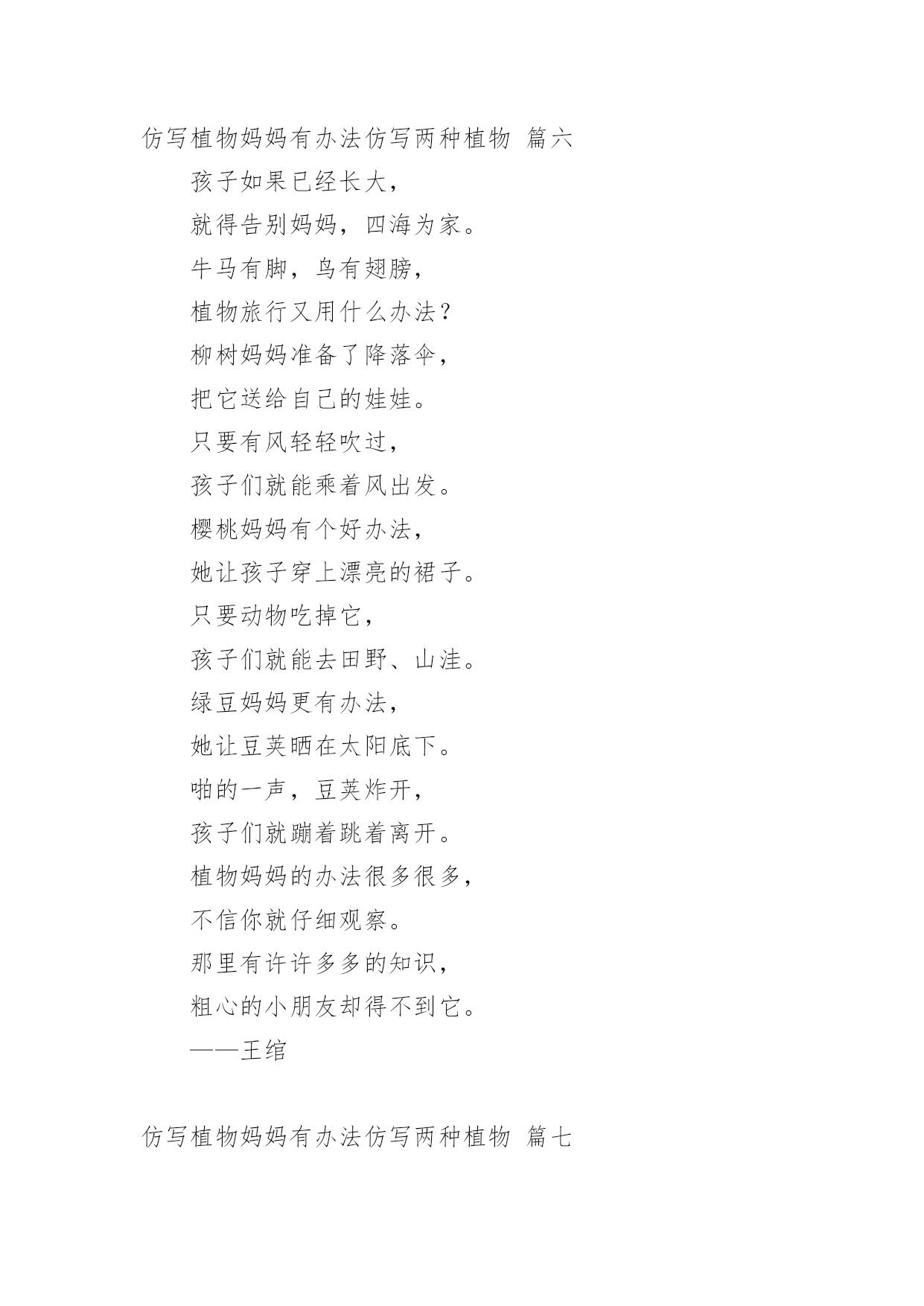 仿写植物妈妈有办法仿写两种植物 篇六

孩子如果已经长大，

就得告别妈妈，四海为家。

牛马有脚，鸟有翅膀，

植物旅行又用什么办法？

柳树妈妈准备了降落伞，

把它送给自己的娃娃。

只要有风轻轻吹过，

孩子们就能乘着风出发。

樱桃妈妈有个好办法，

她让孩子穿上漂亮的裙子。

只要动物吃掉它，

孩子们就能去田野、山洼。

绿豆妈妈更有办法，

她让豆荚晒在太阳底下。

啪的一声，豆荚炸开，

孩子们就蹦着跳着离开。

植物妈妈的办法很多很多，

不信你就仔细观察。

那里有许许多多的知识，

粗心的小朋友却得不到它。

——王绾

仿写植物妈妈有办法仿写两种植物 篇七